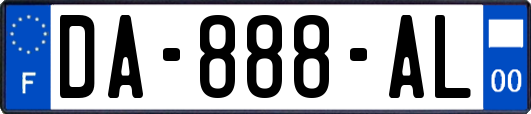 F
DA-888-AL
00